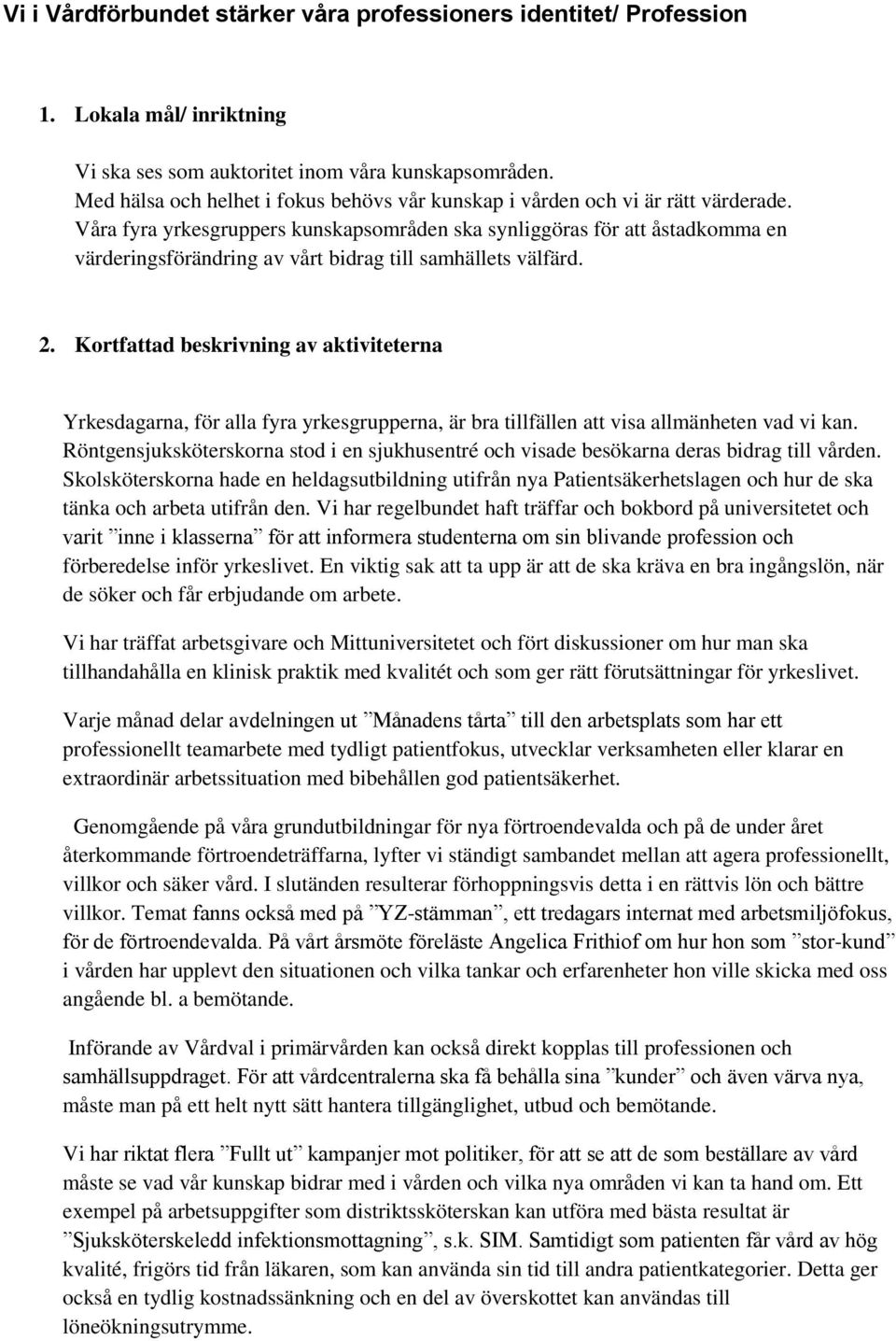 Vi i Vårdförbundet stärker våra professioners identitet/ Profession

1. Lokala mål/ inriktning

Vi ska ses som auktoritet inom våra kunskapsområden.
Med hälsa och helhet i fokus behövs vår kunskap i vården och vi är rätt värderade.
Våra fyra yrkesgruppers kunskapsområden ska synliggöras för att åstadkomma en värderingsförändring av vårt bidrag till samhällets välfärd.

2. Kortfattad beskrivning av aktiviteterna

Yrkesdagarna, för alla fyra yrkesgrupperna, är bra tillfällen att visa allmänheten vad vi kan. Röntgensjuksköterskorna stod i en sjukhusentré och visade besökarna deras bidrag till vården. Skolsköterskorna hade en heldagsutbildning utifrån nya Patientsäkerhetslagen och hur de ska tänka och arbeta utifrån den. Vi har regelbundet haft träffar och bokbord på universitetet och varit ”inne i klasserna” för att informera studenterna om sin blivande profession och förberedelse inför yrkeslivet. En viktig sak att ta upp är att de ska kräva en bra ingångslön, när de söker och får erbjudande om arbete.

Vi har träffat arbetsgivare och Mittuniversitetet och fört diskussioner om hur man ska tillhandahålla en klinisk praktik med kvalitét och som ger rätt förutsättningar för yrkeslivet.

Varje månad delar avdelningen ut ”Månadens tårta” till den arbetsplats som har ett professionellt teamarbete med tydligt patientfokus, utvecklar verksamheten eller klarar en extraordinär arbetssituation med bibehållen god patientsäkerhet.

Genomgående på våra grundutbildningar för nya förtroendevalda och på de under året återkommande förtroendeträffarna, lyfter vi ständigt sambandet mellan att agera professionellt, villkor och säker vård. I slutänden resulterar förhoppningsvis detta i en rättvis lön och bättre villkor. Temat fanns också med på ”YZ-stämman”, ett tredagars internat med arbetsmiljöfokus, för de förtroendevalda. På vårt årsmöte föreläste Angelica Frithiof om hur hon som ”stor-kund” i vården har upplevt den situationen och vilka tankar och erfarenheter hon ville skicka med oss angående bl. a bemötande.

Införande av Vårdval i primärvården kan också direkt kopplas till professionen och samhällsuppdraget. För att vårdcentralerna ska få behålla sina ”kunder” och även värva nya, måste man på ett helt nytt sätt hantera tillgänglighet, utbud och bemötande.

Vi har riktat flera ”Fullt ut” kampanjer mot politiker, för att se att de som beställare av vård måste se vad vår kunskap bidrar med i vården och vilka nya områden vi kan ta hand om. Ett exempel på arbetsuppgifter som distriktssköterskan kan utföra med bästa resultat är ”Sjuksköterskeledd infektionsmottagning”, s.k. SIM. Samtidigt som patienten får vård av hög kvalité, frigörs tid från läkaren, som kan använda sin tid till andra patientkategorier. Detta ger också en tydlig kostnadssänkning och en del av överskottet kan användas till löneökningsutrymme.